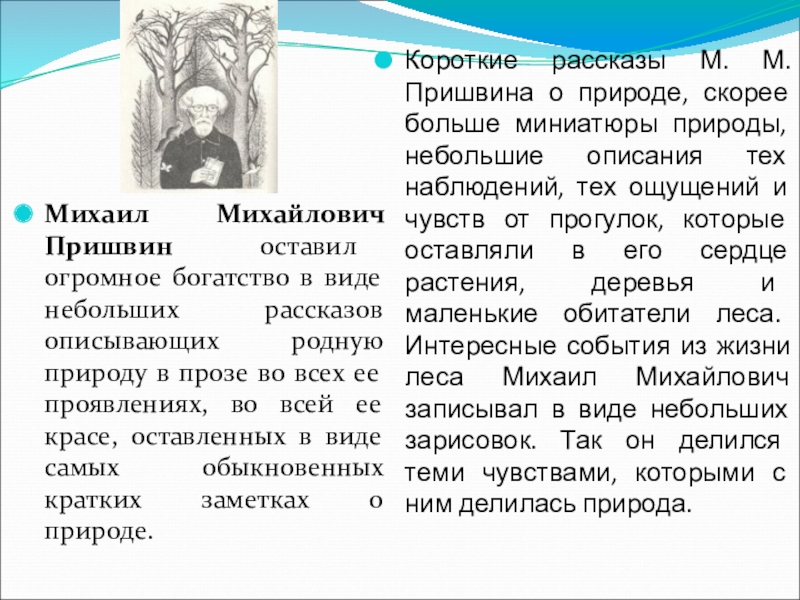 Михаил Михайлович Пришвин оставил огромное богатство в виде небольших рассказов описывающих родную природу в прозе во всех ее проявлениях, во всей ее красе, оставленных в виде самых обыкновенных кратких заметках о природе.

Короткие рассказы М. М. Пришвина о природе, скорее больше миниатюры природы, небольшие описания тех наблюдений, тех ощущений и чувств от прогулок, которые оставляли в его сердце растения, деревья и маленькие обитатели леса. Интересные события из жизни леса Михаил Михайлович записывал в виде небольших зарисовок. Так он делился теми чувствами, которыми с ним делилась природа.